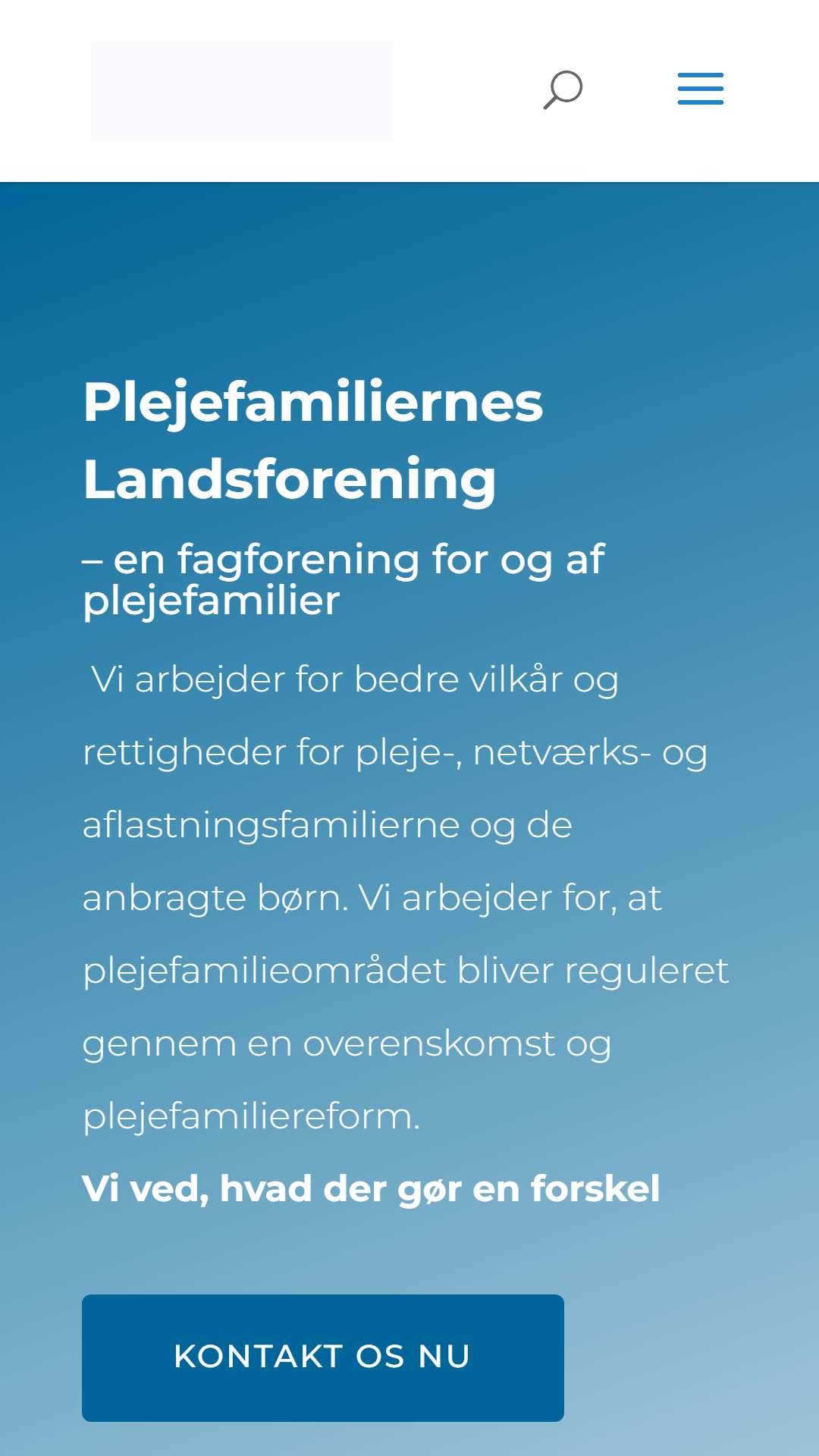 Plejefamiliernes Landsforening

– en fagforening for og af plejefamilier

Vi arbejder for bedre vilkår og rettigheder for pleje-, netværks- og aflastningsfamilierne og de anbragte børn. Vi arbejder for, at plejefamilieområdet bliver reguleret gennem en overenskomst og plejefamiliereform.

Vi ved, hvad der gør en forskel

KONTAKT OS NU